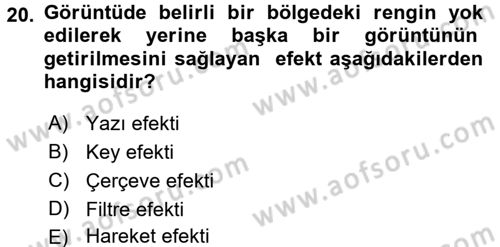 20. Görüntüde belirli bir bölgedeki rengin yok edilerek yerine başka bir görüntünün getirilmesini sağlayan efekt aşağıdakilerden hangisidir?

A) Yazı efekti
B) Key efekti
C) Çerçeve efekti
D) Filtre efekti
E) Hareket efekti

www.aofsoru.com